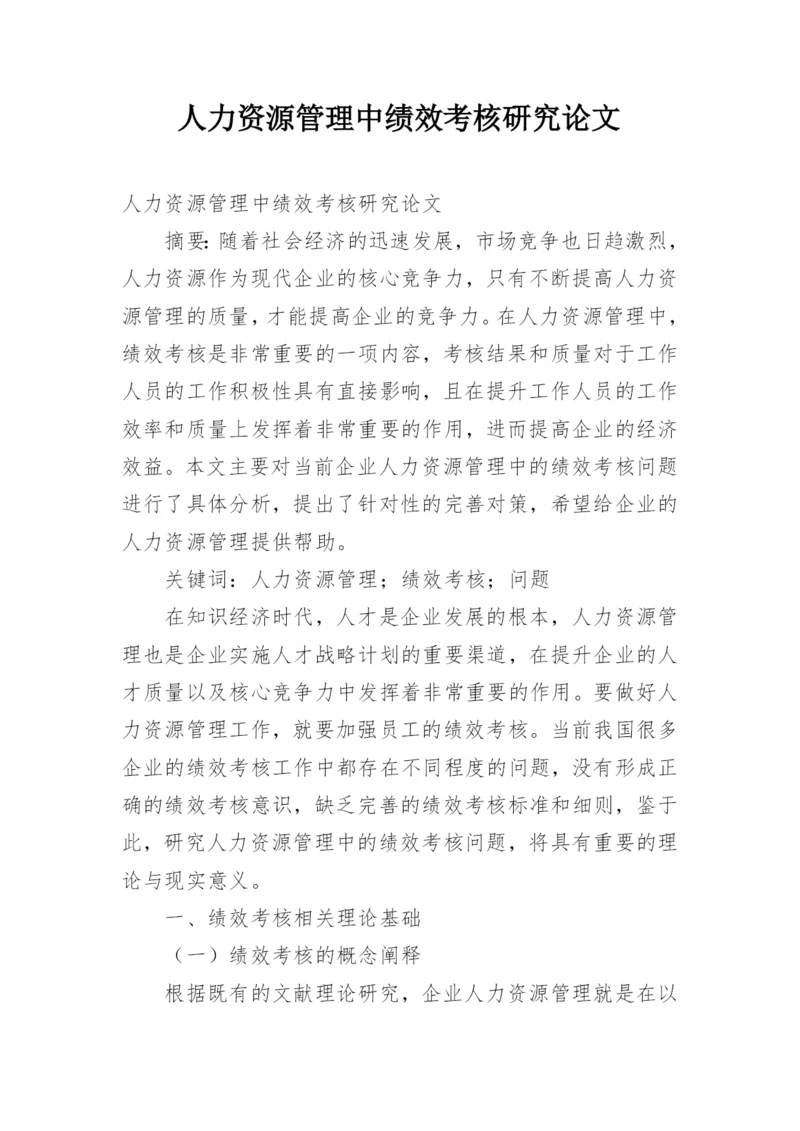 人力资源管理中绩效考核研究论文

人力资源管理中绩效考核研究论文

摘要：随着社会经济的迅速发展，市场竞争也日趋激烈，人力资源作为现代企业的核心竞争力，只有不断提高人力资源管理的质量，才能提高企业的竞争力。在人力资源管理中，绩效考核是非常重要的一项内容，考核结果和质量对于工作人员的工作积极性具有直接影响，且在提升工作人员的工作效率和质量上发挥着非常重要的作用，进而提高企业的经济效益。本文主要对当前企业人力资源管理中的绩效考核问题进行了具体分析，提出了针对性的完善对策，希望给企业的人力资源管理提供帮助。

关键词：人力资源管理；绩效考核；问题

在知识经济时代，人才是企业发展的根本，人力资源管理也是企业实施人才战略计划的重要渠道，在提升企业的人才质量以及核心竞争力中发挥着非常重要的作用。要做好人力资源管理工作，就要加强员工的绩效考核。当前我国很多企业的绩效考核工作中都存在不同程度的问题，没有形成正确的绩效考核意识，缺乏完善的绩效考核标准和细则，鉴于此，研究人力资源管理中的绩效考核问题，将具有重要的理论与现实意义。

一、绩效考核相关理论基础

（一）绩效考核的概念阐释

根据既有的文献理论研究，企业人力资源管理就是在以